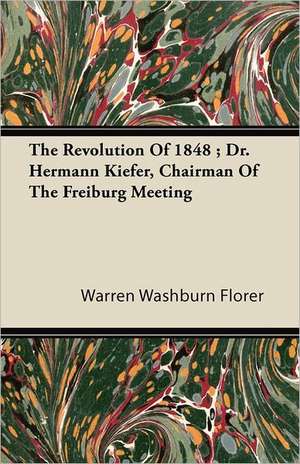 The Revolution Of 1848 ; Dr. Hermann Kiefer, Chairman Of The Freiburg Meeting

Warren Washburn Florer